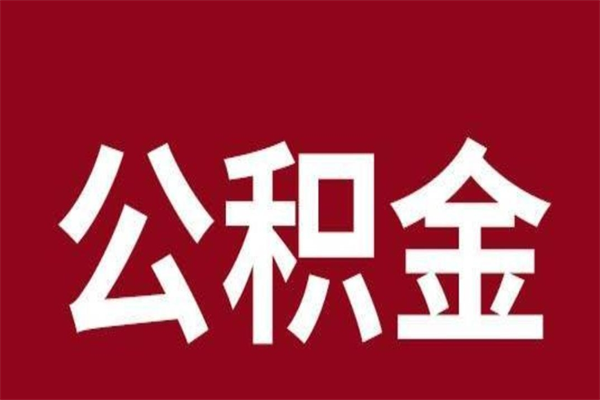 公积金